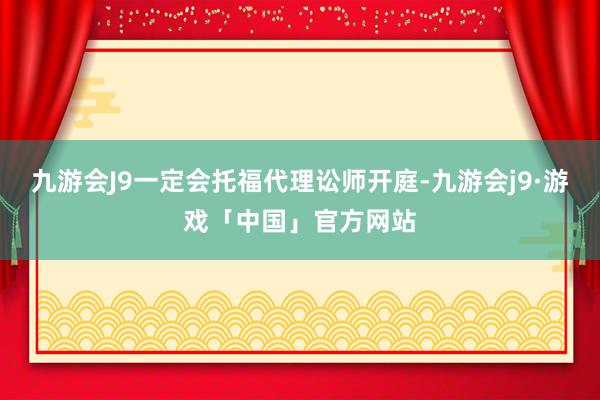 九游会J9一定会托福代理讼师开庭-九游会j9·游戏「中国」官方网站